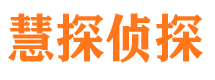 慧探侦探